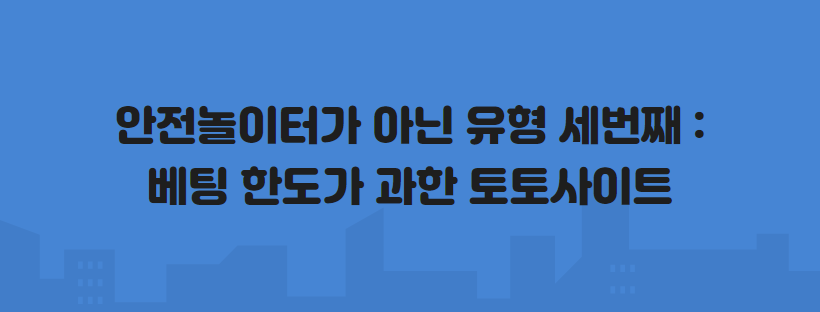 안전놀이터가 아닌 유형 세번째 : 베팅 한도가 과한 토토사이트